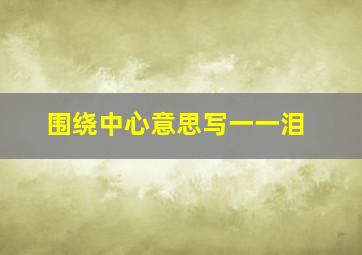 围绕中心意思写——泪